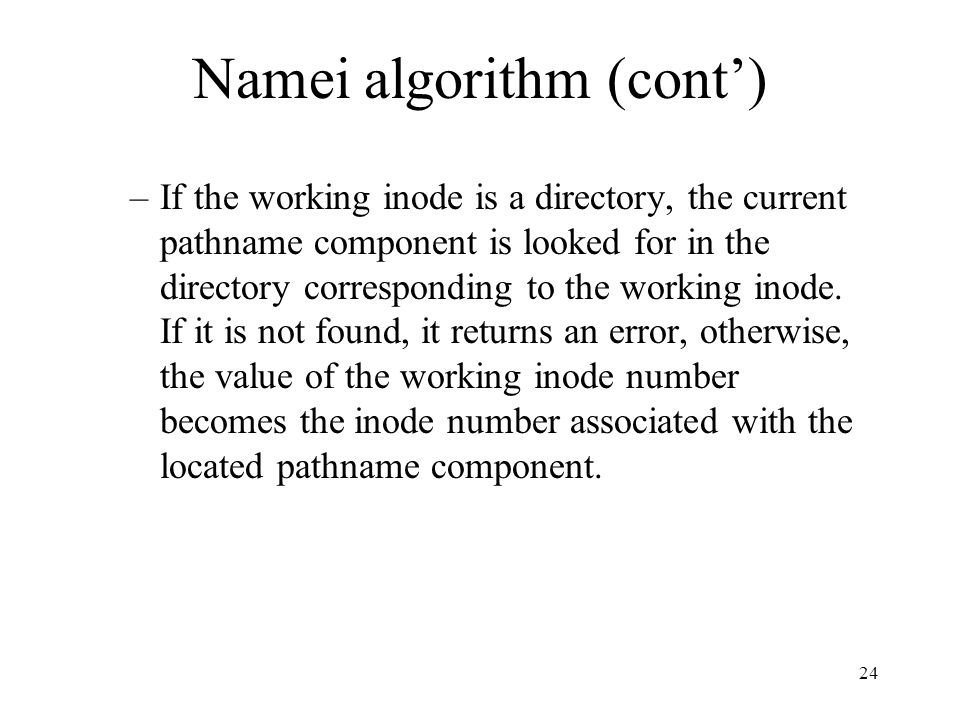 Namei algorithm (cont’)

– If the working inode is a directory, the current pathname component is looked for in the directory corresponding to the working inode. If it is not found, it returns an error, otherwise, the value of the working inode number becomes the inode number associated with the located pathname component.

24